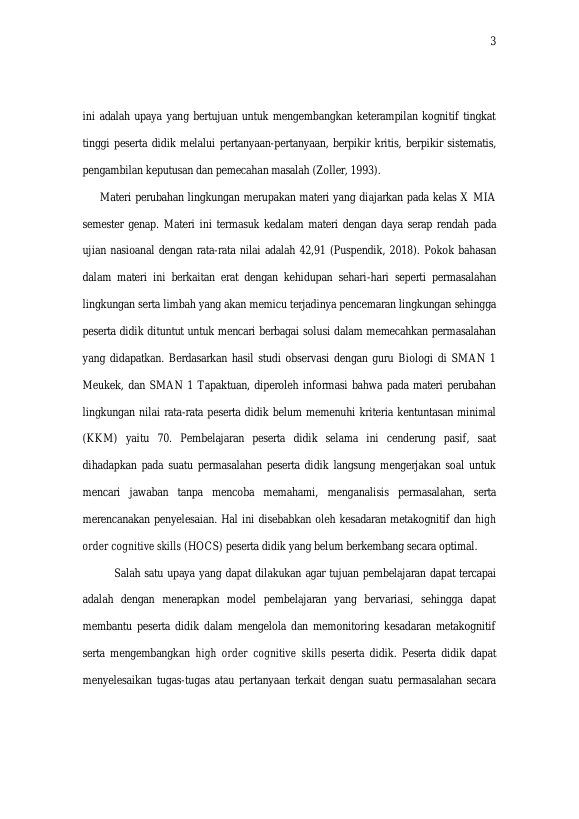 3

ini adalah upaya yang bertujuan untuk mengembangkan keterampilan kognitif tingkat tinggi peserta didik melalui pertanyaan-pertanyaan, berpikir kritis, berpikir sistematis, pengambilan keputusan dan pemecahan masalah (Zoller, 1993).

Materi perubahan lingkungan merupakan materi yang diajarkan pada kelas X MIA semester genap. Materi ini termasuk kedalam materi dengan daya serap rendah pada ujian nasioanal dengan rata-rata nilai adalah 42,91 (Puspendik, 2018). Pokok bahasan dalam materi ini berkaitan erat dengan kehidupan sehari-hari seperti permasalahan lingkungan serta limbah yang akan memicu terjadinya pencemaran lingkungan sehingga peserta didik dituntut untuk mencari berbagai solusi dalam memecahkan permasalahan yang didapatkan. Berdasarkan hasil studi observasi dengan guru Biologi di SMAN 1 Meukek, dan SMAN 1 Tapaktuan, diperoleh informasi bahwa pada materi perubahan lingkungan nilai rata-rata peserta didik belum memenuhi kriteria kentuntasan minimal (KKM) yaitu 70. Pembelajaran peserta didik selama ini cenderung pasif, saat dihadapkan pada suatu permasalahan peserta didik langsung mengerjakan soal untuk mencari jawaban tanpa mencoba memahami, menganalisis permasalahan, serta merencanakan penyelesaian. Hal ini disebabkan oleh kesadaran metakognitif dan high order cognitive skills (HOCS) peserta didik yang belum berkembang secara optimal.

Salah satu upaya yang dapat dilakukan agar tujuan pembelajaran dapat tercapai adalah dengan menerapkan model pembelajaran yang bervariasi, sehingga dapat membantu peserta didik dalam mengelola dan memonitoring kesadaran metakognitif serta mengembangkan high order cognitive skills peserta didik. Peserta didik dapat menyelesaikan tugas-tugas atau pertanyaan terkait dengan suatu permasalahan secara